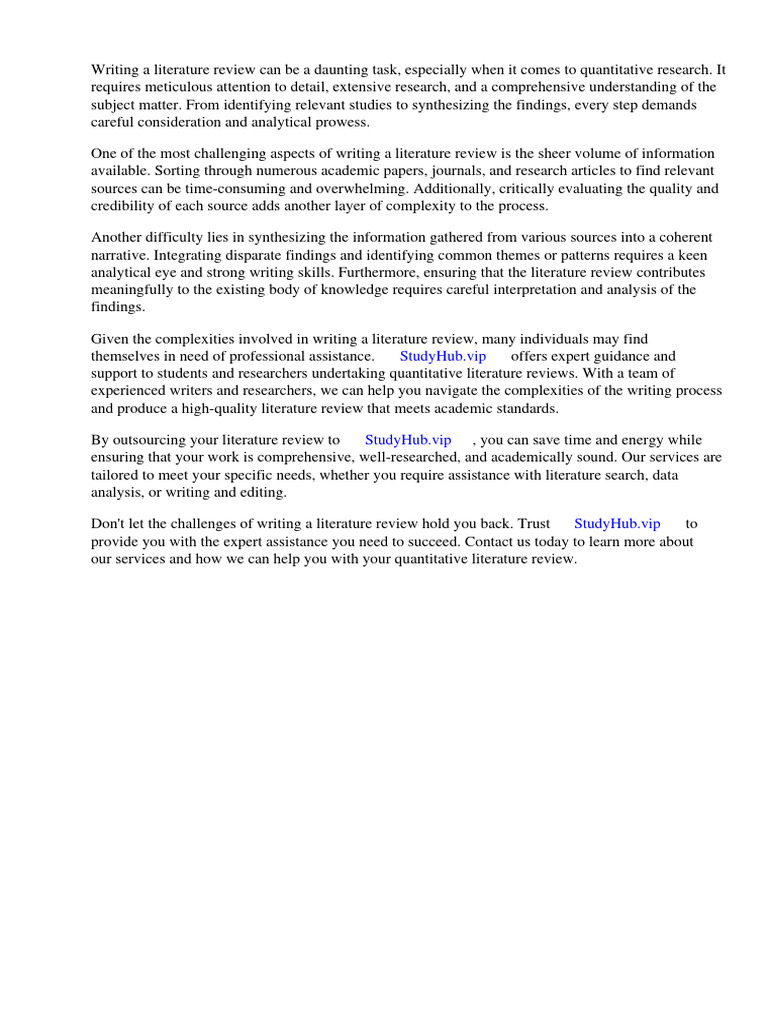 Writing a literature review can be a daunting task, especially when it comes to quantitative research. It requires meticulous attention to detail, extensive research, and a comprehensive understanding of the subject matter. From identifying relevant studies to synthesizing the findings, every step demands careful consideration and analytical prowess.

One of the most challenging aspects of writing a literature review is the sheer volume of information available. Sorting through numerous academic papers, journals, and research articles to find relevant sources can be time-consuming and overwhelming. Additionally, critically evaluating the quality and credibility of each source adds another layer of complexity to the process.

Another difficulty lies in synthesizing the information gathered from various sources into a coherent narrative. Integrating disparate findings and identifying common themes or patterns requires a keen analytical eye and strong writing skills. Furthermore, ensuring that the literature review contributes meaningfully to the existing body of knowledge requires careful interpretation and analysis of the findings.

Given the complexities involved in writing a literature review, many individuals may find themselves in need of professional assistance. StudyHub.vip offers expert guidance and support to students and researchers undertaking quantitative literature reviews. With a team of experienced writers and researchers, we can help you navigate the complexities of the writing process and produce a high-quality literature review that meets academic standards.

By outsourcing your literature review to StudyHub.vip , you can save time and energy while ensuring that your work is comprehensive, well-researched, and academically sound. Our services are tailored to meet your specific needs, whether you require assistance with literature search, data analysis, or writing and editing.

Don't let the challenges of writing a literature review hold you back. Trust StudyHub.vip to provide you with the expert assistance you need to succeed. Contact us today to learn more about our services and how we can help you with your quantitative literature review.